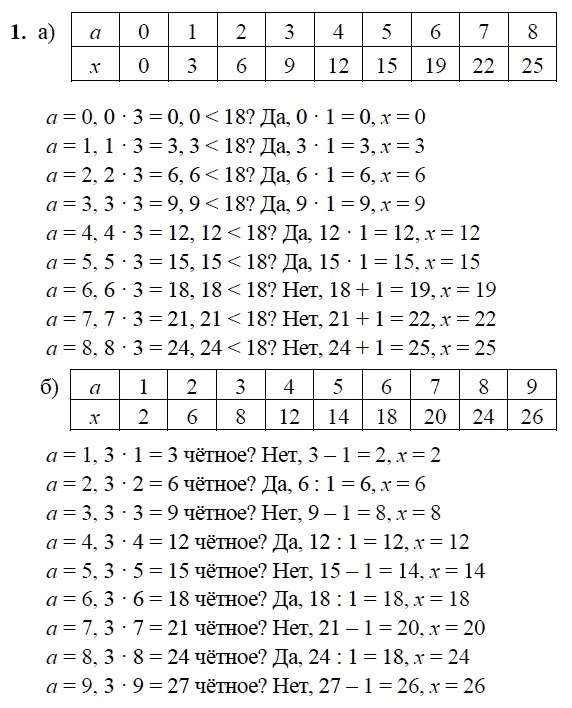 **1.** а)

| $a$ | 0 | 1 | 2 | 3 | 4 | 5 | 6 | 7 | 8 |
|---|---|---|---|---|---|---|---|---|---|
| $x$ | 0 | 3 | 6 | 9 | 12 | 15 | 19 | 22 | 25 |

$a = 0$, $0 \cdot 3 = 0$, $0 < 18$? Да, $0 \cdot 1 = 0$, $x = 0$
$a = 1$, $1 \cdot 3 = 3$, $3 < 18$? Да, $3 \cdot 1 = 3$, $x = 3$
$a = 2$, $2 \cdot 3 = 6$, $6 < 18$? Да, $6 \cdot 1 = 6$, $x = 6$
$a = 3$, $3 \cdot 3 = 9$, $9 < 18$? Да, $9 \cdot 1 = 9$, $x = 9$
$a = 4$, $4 \cdot 3 = 12$, $12 < 18$? Да, $12 \cdot 1 = 12$, $x = 12$
$a = 5$, $5 \cdot 3 = 15$, $15 < 18$? Да, $15 \cdot 1 = 15$, $x = 15$
$a = 6$, $6 \cdot 3 = 18$, $18 < 18$? Нет, $18 + 1 = 19$, $x = 19$
$a = 7$, $7 \cdot 3 = 21$, $21 < 18$? Нет, $21 + 1 = 22$, $x = 22$
$a = 8$, $8 \cdot 3 = 24$, $24 < 18$? Нет, $24 + 1 = 25$, $x = 25$

б)

| $a$ | 1 | 2 | 3 | 4 | 5 | 6 | 7 | 8 | 9 |
|---|---|---|---|---|---|---|---|---|---|
| $x$ | 2 | 6 | 8 | 12 | 14 | 18 | 20 | 24 | 26 |

$a = 1$, $3 \cdot 1 = 3$ чётное? Нет, $3 - 1 = 2$, $x = 2$
$a = 2$, $3 \cdot 2 = 6$ чётное? Да, $6 : 1 = 6$, $x = 6$
$a = 3$, $3 \cdot 3 = 9$ чётное? Нет, $9 - 1 = 8$, $x = 8$
$a = 4$, $3 \cdot 4 = 12$ чётное? Да, $12 : 1 = 12$, $x = 12$
$a = 5$, $3 \cdot 5 = 15$ чётное? Нет, $15 - 1 = 14$, $x = 14$
$a = 6$, $3 \cdot 6 = 18$ чётное? Да, $18 : 1 = 18$, $x = 18$
$a = 7$, $3 \cdot 7 = 21$ чётное? Нет, $21 - 1 = 20$, $x = 20$
$a = 8$, $3 \cdot 8 = 24$ чётное? Да, $24 : 1 = 18$, $x = 24$
$a = 9$, $3 \cdot 9 = 27$ чётное? Нет, $27 - 1 = 26$, $x = 26$